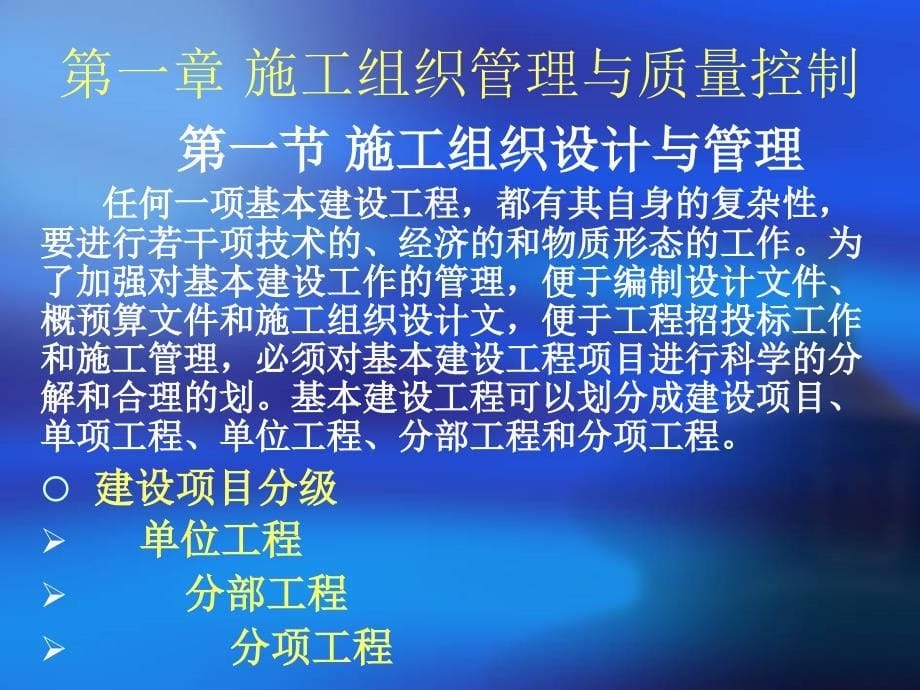 第一章 施工组织管理与质量控制

第一节 施工组织设计与管理

任何一项基本建设工程，都有其自身的复杂性，要进行若干项技术的、经济的和物质形态的工作。为了加强对基本建设工作的管理，便于编制设计文件、概预算文件和施工组织设计文，便于工程招投标工作和施工管理，必须对基本建设工程项目进行科学的分解和合理的划。基本建设工程可以划分成建设项目、单项工程、单位工程、分部工程和分项工程。

○ 建设项目分级
➢ 单位工程
➢ 分部工程
➢ 分项工程